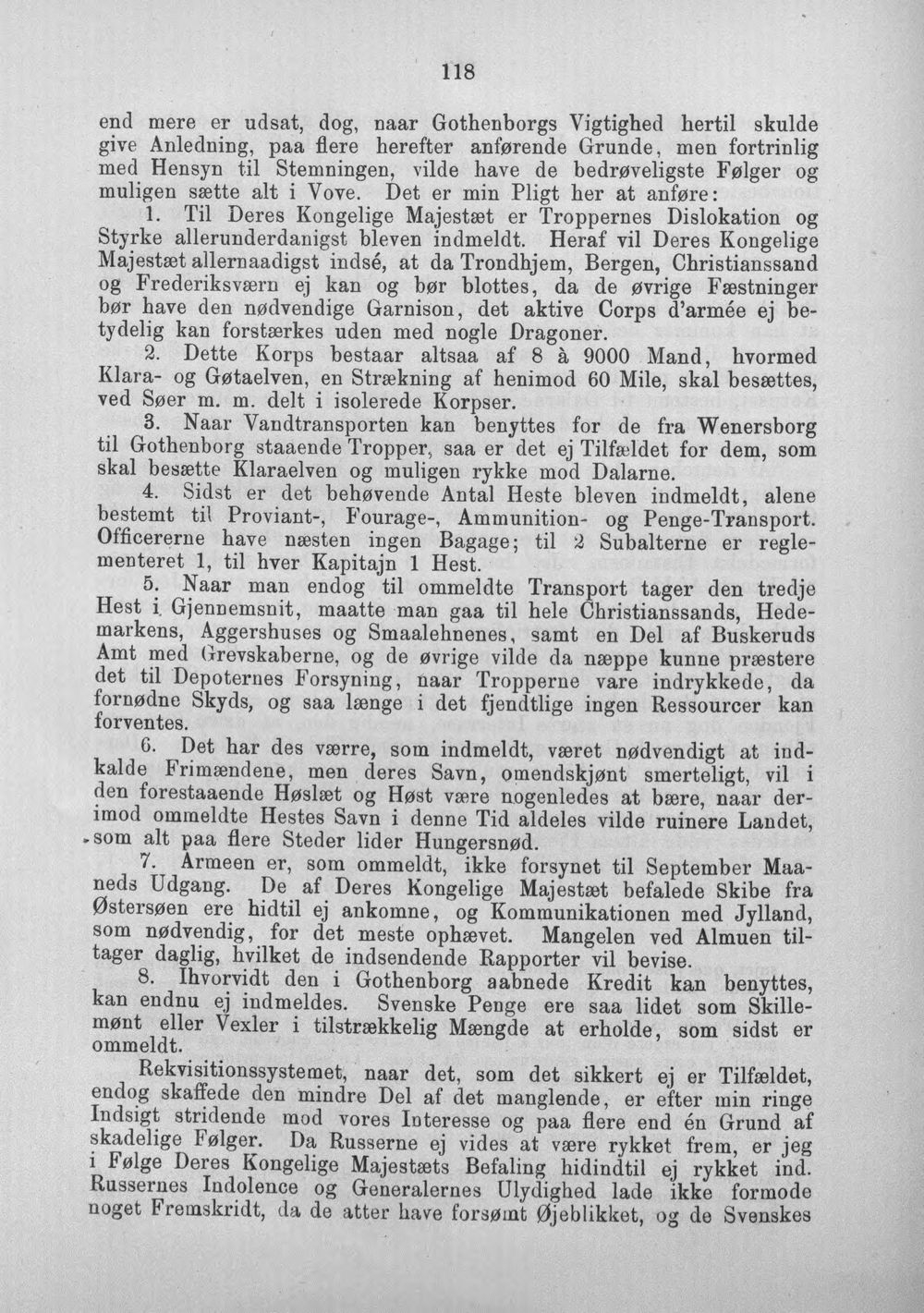 118

end mere er udsat, dog, naar Gothenborgs Vigtighed hertil skulde give Anledning, paa flere herefter anførende Grunde, men fortrinlig med Hensyn til Stemningen, vilde have de bedrøveligste Følger og muligen sætte alt i Vove. Det er min Pligt her at anføre:

1. Til Deres Kongelige Majestæt er Troppernes Dislokation og Styrke allerunderdanigst bleven indmeldt. Heraf vil Deres Kongelige Majestæt allernaadigst indsé, at da Trondhjem, Bergen, Christianssand og Frederiksværn ej kan og bør blottes, da de øvrige Fæstninger bør have den nødvendige Garnison, det aktive Corps d'armée ej betydelig kan forstærkes uden med nogle Dragoner.

2. Dette Korps bestaar altsaa af 8 à 9000 Mand, hvormed Klara- og Gøtaelven, en Strækning af henimod 60 Mile, skal besættes, ved Søer m. m. delt i isolerede Korpser.

3. Naar Vandtransporten kan benyttes for de fra Wenersborg til Gothenborg staaende Tropper, saa er det ej Tilfældet for dem, som skal besætte Klaraelven og muligen rykke mod Dalarne.

4. Sidst er det behøvende Antal Heste bleven indmeldt, alene bestemt til Proviant-, Fourage-, Ammunition- og Penge-Transport. Officererne have næsten ingen Bagage; til 2 Subalterne er reglementeret 1, til hver Kapitajn 1 Hest.

5. Naar man endog til ommeldte Transport tager den tredje Hest i Gjennemsnit, maatte man gaa til hele Christianssands, Hedemarkens, Aggershuses og Smaalehnenes, samt en Del af Buskeruds Amt med Grevskaberne, og de øvrige vilde da næppe kunne præstere det til Depoternes Forsyning, naar Tropperne vare indrykkede, da fornødne Skyds, og saa længe i det fjendtlige ingen Ressourcer kan forventes.

6. Det har des værre, som indmeldt, været nødvendigt at indkalde Frimændene, men deres Savn, omendskjønt smerteligt, vil i den forestaaende Høslæt og Høst være nogenledes at bære, naar derimod ommeldte Hestes Savn i denne Tid aldeles vilde ruinere Landet, som alt paa flere Steder lider Hungersnød.

7. Armeen er, som ommeldt, ikke forsynet til September Maaneds Udgang. De af Deres Kongelige Majestæt befalede Skibe fra Østersøen ere hidtil ej ankomne, og Kommunikationen med Jylland, som nødvendig, for det meste ophævet. Mangelen ved Almuen tiltager daglig, hvilket de indsendende Rapporter vil bevise.

8. Ihvorvidt den i Gothenborg aabnede Kredit kan benyttes, kan endnu ej indmeldes. Svenske Penge ere saa lidet som Skillemønt eller Vexler i tilstrækkelig Mængde at erholde, som sidst er ommeldt.

Rekvisitionssystemet, naar det, som det sikkert ej er Tilfældet, endog skaffede den mindre Del af det manglende, er efter min ringe Indsigt stridende mod vores Interesse og paa flere end én Grund af skadelige Følger. Da Russerne ej vides at være rykket frem, er jeg i Følge Deres Kongelige Majestæts Befaling hidindtil ej rykket ind. Russernes Indolence og Generalernes Ulydighed lade ikke formode noget Fremskridt, da de atter have forsømt Øjeblikket, og de Svenskes